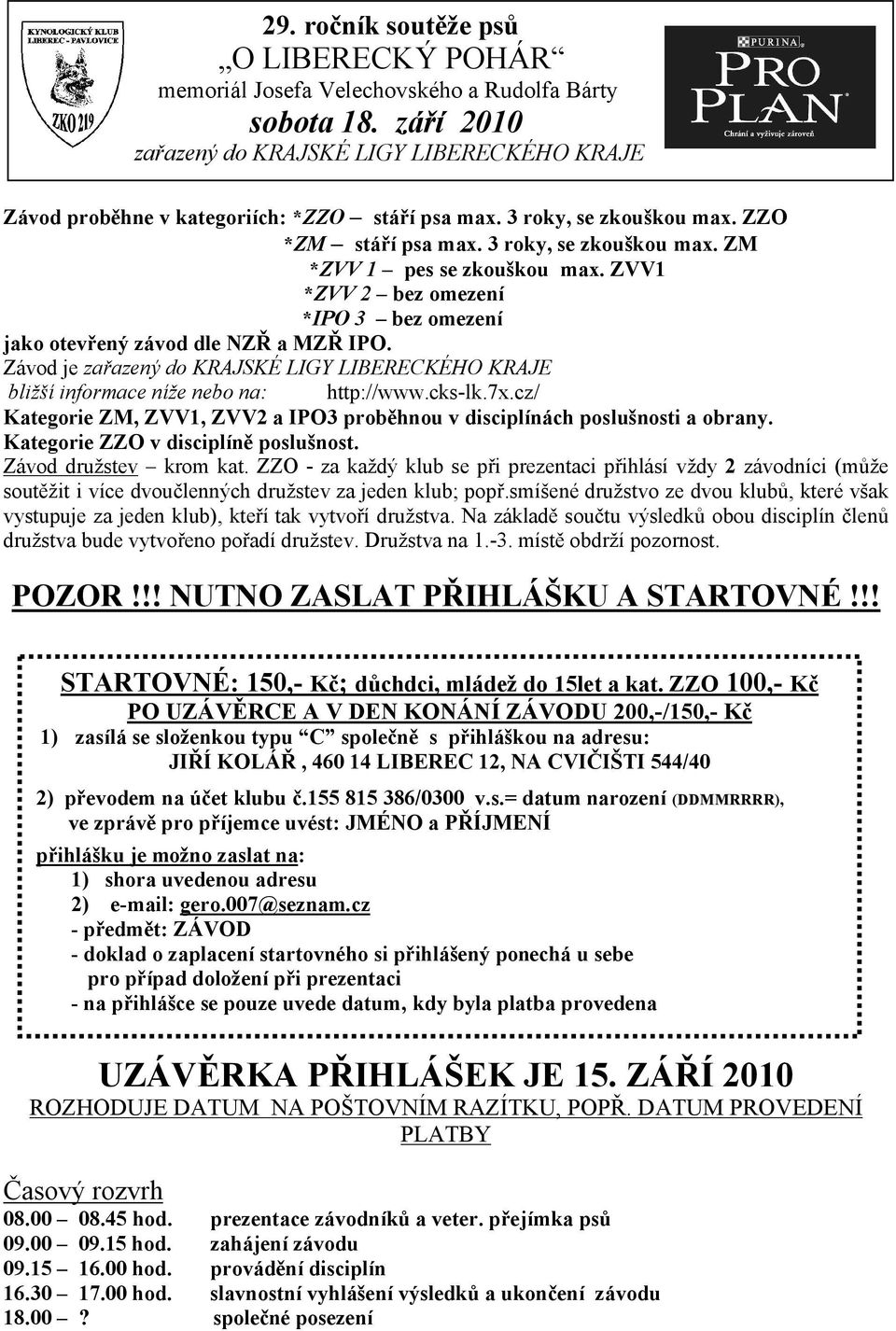 KYNOLOGICKÝ KLUB LIBEREC - PAVLOVICE
ZKO 219

29. ročník soutěže psů
„O LIBERECKÝ POHÁR“
memoriál Josefa Velechovského a Rudolfa Bárty
sobota 18. září 2010
zařazený do KRAJSKÉ LIGY LIBERECKÉHO KRAJE

PURINA
PRO PLAN
Chrání a vyživuje zároveň

Závod proběhne v kategoriích: *ZZO – stáří psa max. 3 roky, se zkouškou max. ZZO
*ZM – stáří psa max. 3 roky, se zkouškou max. ZM
*ZVV 1 – pes se zkouškou max. ZVV1
*ZVV 2 – bez omezení
*IPO 3 – bez omezení
jako otevřený závod dle NZŘ a MZŘ IPO.
Závod je zařazený do KRAJSKÉ LIGY LIBERECKÉHO KRAJE
bližší informace níže nebo na: http://www.cks-lk.7x.cz/
Kategorie ZM, ZVV1, ZVV2 a IPO3 proběhnou v disciplínách poslušnosti a obrany.
Kategorie ZZO v disciplíně poslušnost.
Závod družstev – krom kat. ZZO - za každý klub se při prezentaci přihlásí vždy 2 závodníci (může soutěžit i více dvoučlenných družstev za jeden klub; popř.smíšené družstvo ze dvou klubů, které však vystupuje za jeden klub), kteří tak vytvoří družstva. Na základě součtu výsledků obou disciplín členů družstva bude vytvořeno pořadí družstev. Družstva na 1.-3. místě obdrží pozornost.

POZOR!!! NUTNO ZASLAT PŘIHLÁŠKU A STARTOVNÉ!!!

STARTOVNÉ: 150,- Kč; důchdci, mládež do 15let a kat. ZZO 100,- Kč
PO UZÁVĚRCE A V DEN KONÁNÍ ZÁVODU 200,-/150,- Kč
1) zasílá se složenkou typu “C” společně s přihláškou na adresu:
JIŘÍ KOLÁŘ , 460 14 LIBEREC 12, NA CVIČIŠTI 544/40
2) převodem na účet klubu č.155 815 386/0300 v.s.= datum narození (DDMMRRRR),
ve zprávě pro příjemce uvést: JMÉNO a PŘÍJMENÍ
přihlášku je možno zaslat na:
1) shora uvedenou adresu
2) e-mail: gero.007@seznam.cz
- předmět: ZÁVOD
- doklad o zaplacení startovného si přihlášený ponechá u sebe pro případ doložení při prezentaci
- na přihlášce se pouze uvede datum, kdy byla platba provedena

UZÁVĚRKA PŘIHLÁŠEK JE 15. ZÁŘÍ 2010
ROZHODUJE DATUM NA POŠTOVNÍM RAZÍTKU, POPŘ. DATUM PROVEDENÍ PLATBY

Časový rozvrh
08.00 – 08.45 hod. prezentace závodníků a veter. přejímka psů
09.00 – 09.15 hod. zahájení závodu
09.15 – 16.00 hod. provádění disciplín
16.30 – 17.00 hod. slavnostní vyhlášení výsledků a ukončení závodu
18.00 – ? společné posezení